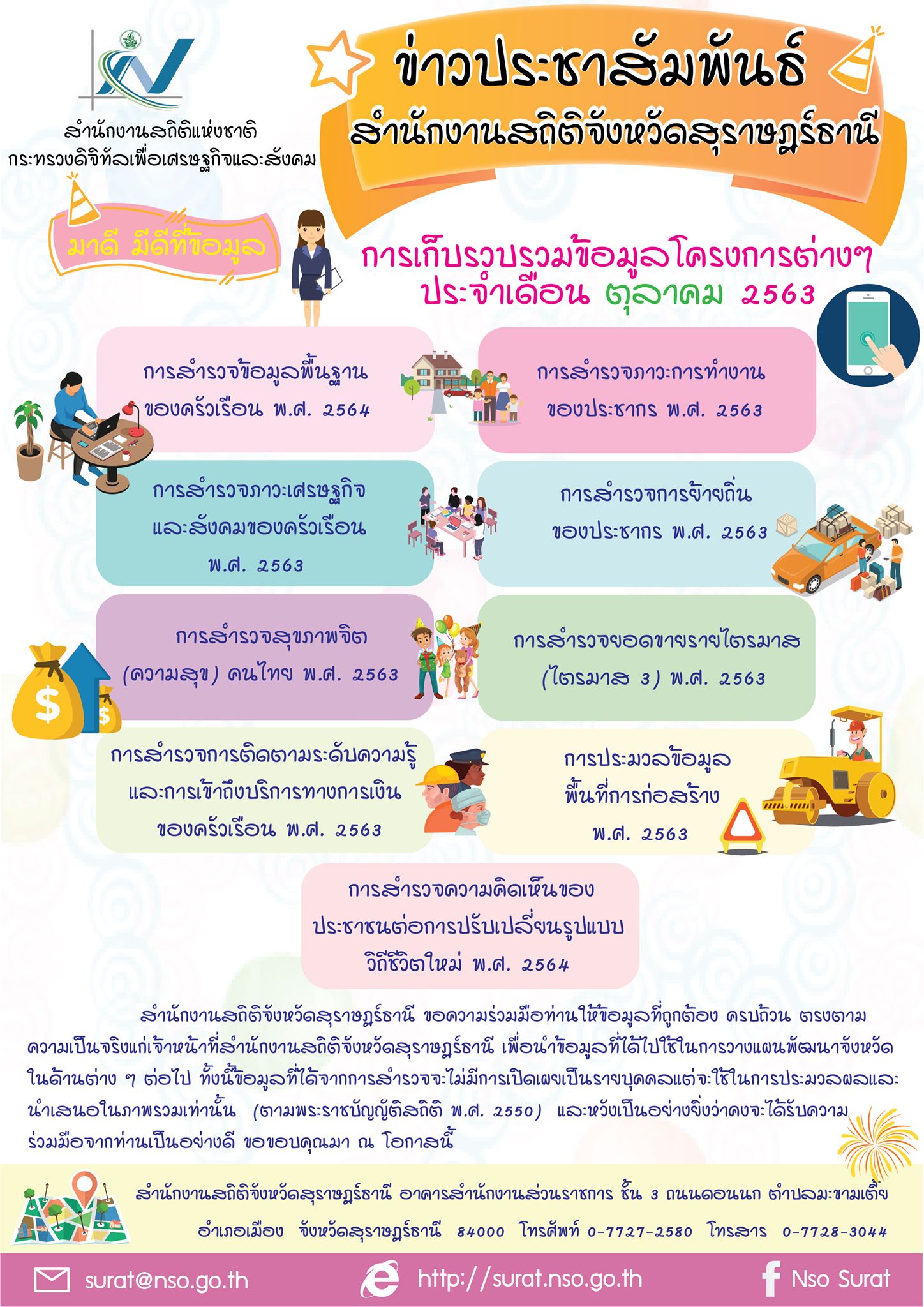 สำนักงานสถิติแห่งชาติ
กระทรวงดิจิทัลเพื่อเศรษฐกิจและสังคม

ข่าวประชาสัมพันธ์
สำนักงานสถิติจังหวัดสุราษฎร์ธานี

มาดี มีดีที่ข้อมูล

การเก็บรวบรวมข้อมูลโครงการต่างๆ
ประจำเดือน ตุลาคม 2563

การสำรวจข้อมูลพื้นฐาน
ของครัวเรือน พ.ศ. 2564

การสำรวจภาวะการทำงาน
ของประชากร พ.ศ. 2563

การสำรวจภาวะเศรษฐกิจ
และสังคมของครัวเรือน
พ.ศ. 2563

การสำรวจการย้ายถิ่น
ของประชากร พ.ศ. 2563

การสำรวจสุขภาพจิต
(ความสุข) คนไทย พ.ศ. 2563

การสำรวจยอดขายรายไตรมาส
(ไตรมาส 3) พ.ศ. 2563

การสำรวจการติดตามระดับความรู้
และการเข้าถึงบริการทางการเงิน
ของครัวเรือน พ.ศ. 2563

การประมวลข้อมูล
พื้นที่การก่อสร้าง
พ.ศ. 2563

การสำรวจความคิดเห็นของ
ประชาชนต่อการปรับเปลี่ยนรูปแบบ
วิถีชีวิตใหม่ พ.ศ. 2564

สำนักงานสถิติจังหวัดสุราษฎร์ธานี ขอความร่วมมือท่านให้ข้อมูลที่ถูกต้อง ครบถ้วน ตรงตามความเป็นจริงแก่เจ้าหน้าที่สำนักงานสถิติจังหวัดสุราษฎร์ธานี เพื่อนำข้อมูลที่ได้ไปใช้ในการวางแผนพัฒนาจังหวัดในด้านต่าง ๆ ต่อไป ทั้งนี้ข้อมูลที่ได้จากการสำรวจจะไม่มีการเปิดเผยเป็นรายบุคคลแต่จะใช้ในการประมวลผลและนำเสนอในภาพรวมเท่านั้น (ตามพระราชบัญญัติสถิติ พ.ศ. 2550) และหวังเป็นอย่างยิ่งว่าคงจะได้รับความร่วมมือจากท่านเป็นอย่างดี ขอขอบคุณมา ณ โอกาสนี้

สำนักงานสถิติจังหวัดสุราษฎร์ธานี อาคารสำนักงานส่วนราชการ ชั้น 3 ถนนดอนนก ตำบลมะขามเตี้ย
อำเภอเมือง จังหวัดสุราษฎร์ธานี 84000 โทรศัพท์ 0-7727-2580 โทรสาร 0-7728-3044

surat@nso.go.th http://surat.nso.go.th Nso Surat